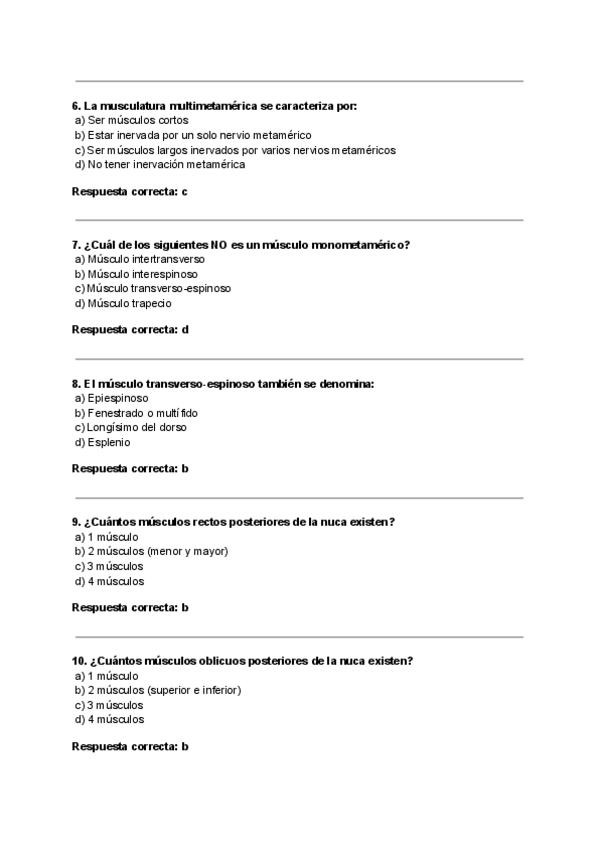 6. La musculatura multimetamérica se caracteriza por:
a) Ser músculos cortos
b) Estar inervada por un solo nervio metamérico
c) Ser músculos largos inervados por varios nervios metaméricos
d) No tener inervación metamérica

Respuesta correcta: c

7. ¿Cuál de los siguientes NO es un músculo monometamérico?
a) Músculo intertransverso
b) Músculo interespinoso
c) Músculo transverso-espinoso
d) Músculo trapecio

Respuesta correcta: d

8. El músculo transverso-espinoso también se denomina:
a) Epiespinoso
b) Fenestrado o multífido
c) Longísimo del dorso
d) Esplenio

Respuesta correcta: b

9. ¿Cuántos músculos rectos posteriores de la nuca existen?
a) 1 músculo
b) 2 músculos (menor y mayor)
c) 3 músculos
d) 4 músculos

Respuesta correcta: b

10. ¿Cuántos músculos oblicuos posteriores de la nuca existen?
a) 1 músculo
b) 2 músculos (superior e inferior)
c) 3 músculos
d) 4 músculos

Respuesta correcta: b